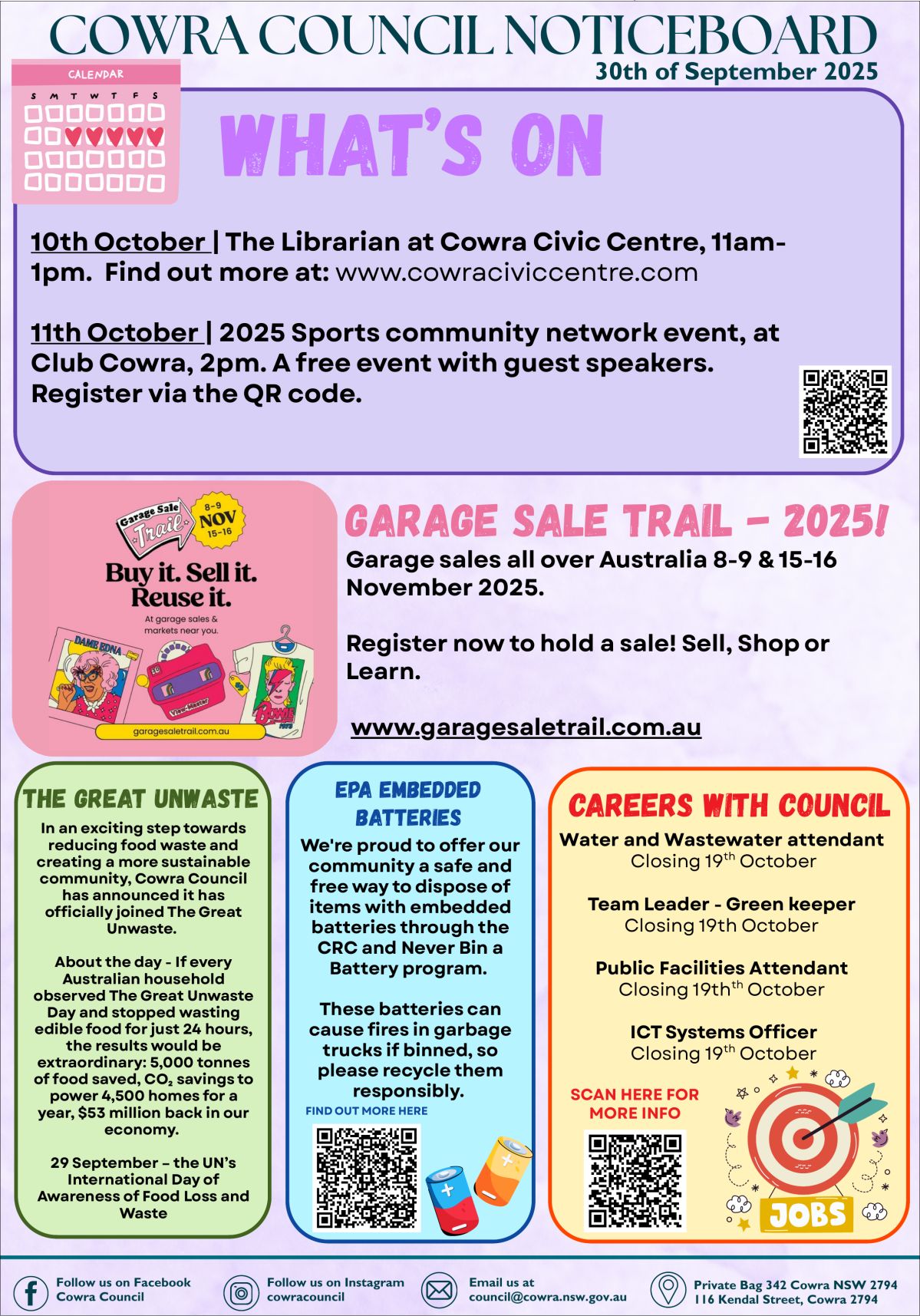 COWRA COUNCIL NOTICEBOARD
30th of September 2025

CALENDAR
S M T W T F S

WHAT'S ON

10th October | The Librarian at Cowra Civic Centre, 11am-1pm. Find out more at: www.cowraciviccentre.com

11th October | 2025 Sports community network event, at Club Cowra, 2pm. A free event with guest speakers. Register via the QR code.

Garage Sale Trail
8-9 NOV 15-16
Buy it. Sell it. Reuse it.
At garage sales & markets near you.
DAME EDNA
View-Master
BOWIE
garagesaletrail.com.au

GARAGE SALE TRAIL - 2025!
Garage sales all over Australia 8-9 & 15-16 November 2025.

Register now to hold a sale! Sell, Shop or Learn.

www.garagesaletrail.com.au

THE GREAT UNWASTE
In an exciting step towards reducing food waste and creating a more sustainable community, Cowra Council has announced it has officially joined The Great Unwaste.

About the day - If every Australian household observed The Great Unwaste Day and stopped wasting edible food for just 24 hours, the results would be extraordinary: 5,000 tonnes of food saved, $CO_2$ savings to power 4,500 homes for a year, $53 million back in our economy.

29 September – the UN's International Day of Awareness of Food Loss and Waste

EPA EMBEDDED BATTERIES
We're proud to offer our community a safe and free way to dispose of items with embedded batteries through the CRC and Never Bin a Battery program.

These batteries can cause fires in garbage trucks if binned, so please recycle them responsibly.
FIND OUT MORE HERE

CAREERS WITH COUNCIL
Water and Wastewater attendant
Closing 19$^{th}$ October

Team Leader - Green keeper
Closing 19th October

Public Facilities Attendant
Closing 19th$^{th}$ October

ICT Systems Officer
Closing 19$^{th}$ October

SCAN HERE FOR MORE INFO
JOBS

Follow us on Facebook
Cowra Council
Follow us on Instagram
cowracouncil
Email us at
council@cowra.nsw.gov.au
Private Bag 342 Cowra NSW 2794
116 Kendal Street, Cowra 2794